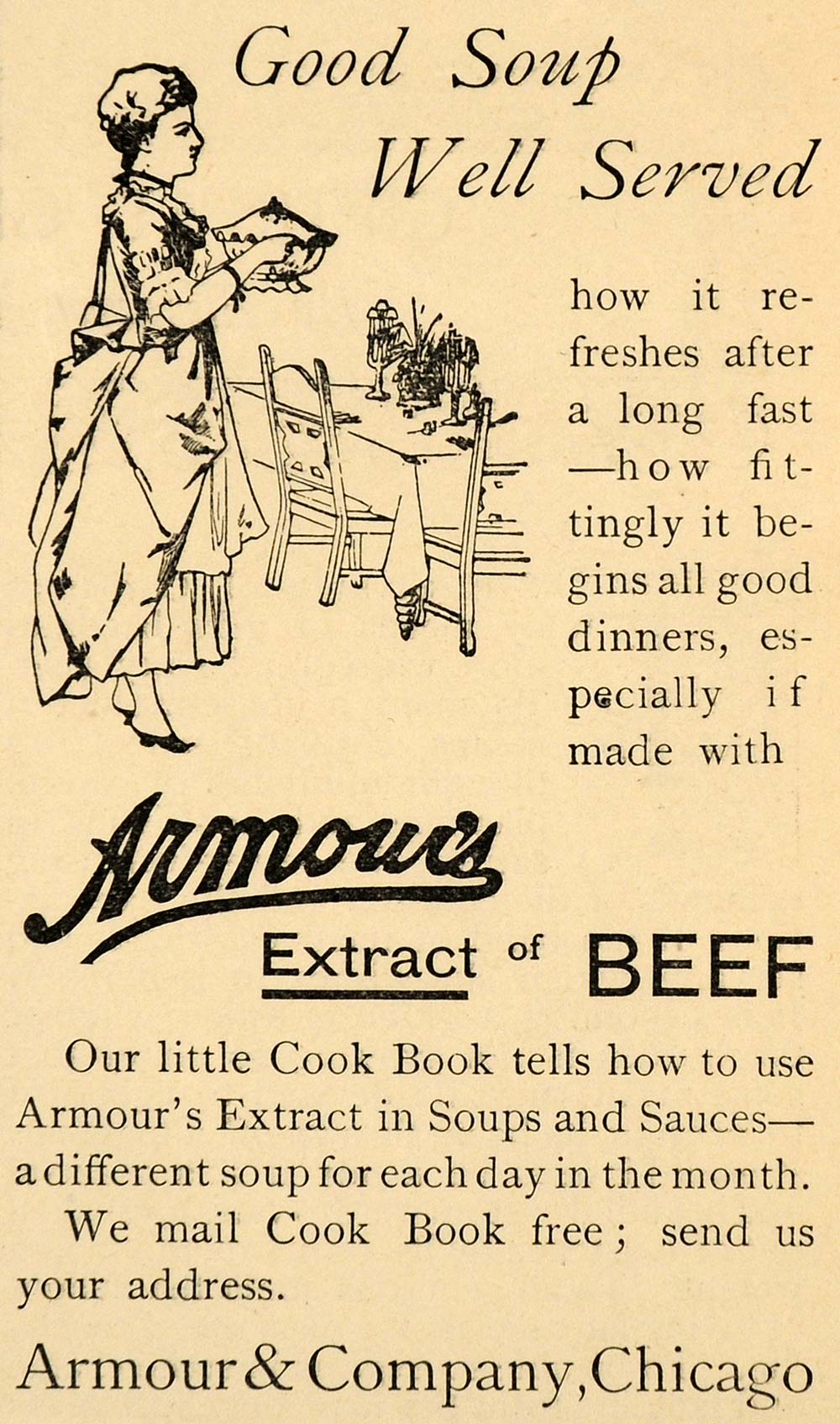 Good Soup
Well Served

how it refreshes after a long fast—how fittingly it begins all good dinners, especially if made with

Armour's
Extract of BEEF

Our little Cook Book tells how to use Armour's Extract in Soups and Sauces—a different soup for each day in the month.

We mail Cook Book free; send us your address.

Armour & Company, Chicago